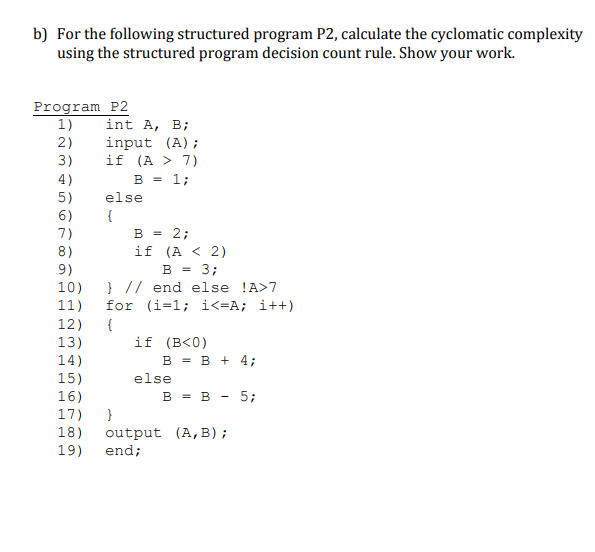 b) For the following structured program P2, calculate the cyclomatic complexity using the structured program decision count rule. Show your work.

Program P2
1) int A, B;
2) input (A);
3) if (A > 7)
4) B = 1;
5) else
6) {
7) B = 2;
8) if (A < 2)
9) B = 3;
10) } // end else !A>7
11) for (i=1; i<=A; i++)
12) {
13) if (B<0)
14) B = B + 4;
15) else
16) B = B - 5;
17) }
18) output (A,B);
19) end;